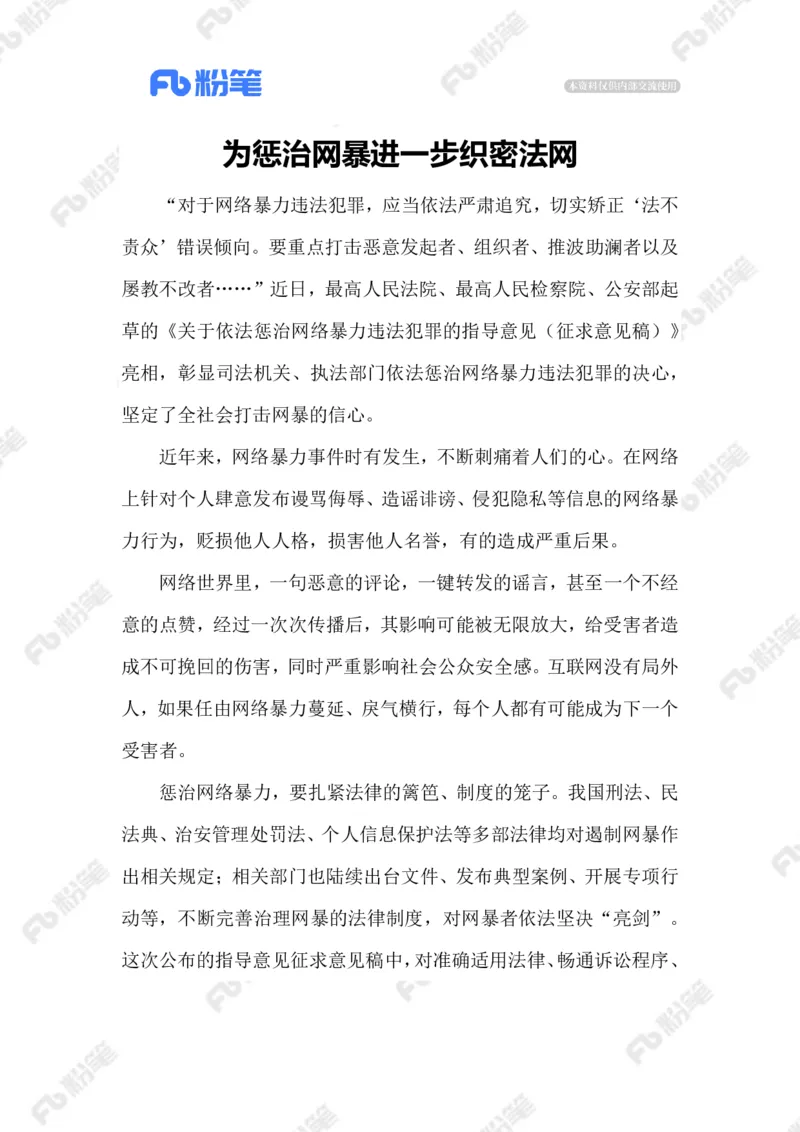 Fb 粉笔

本资料仅供内部交流使用

为惩治网暴进一步织密法网

“对于网络暴力违法犯罪，应当依法严肃追究，切实矫正‘法不责众’错误倾向。要重点打击恶意发起者、组织者、推波助澜者以及屡教不改者……”近日，最高人民法院、最高人民检察院、公安部起草的《关于依法惩治网络暴力违法犯罪的指导意见（征求意见稿）》亮相，彰显司法机关、执法部门依法惩治网络暴力违法犯罪的决心，坚定了全社会打击网暴的信心。

近年来，网络暴力事件时有发生，不断刺痛着人们的心。在网络上针对个人肆意发布谩骂侮辱、造谣诽谤、侵犯隐私等信息的网络暴力行为，贬损他人人格，损害他人名誉，有的造成严重后果。

网络世界里，一句恶意的评论，一键转发的谣言，甚至一个不经意的点赞，经过一次次传播后，其影响可能被无限放大，给受害者造成不可挽回的伤害，同时严重影响社会公众安全感。互联网没有局外人，如果任由网络暴力蔓延、戾气横行，每个人都有可能成为下一个受害者。

惩治网络暴力，要扎紧法律的篱笆、制度的笼子。我国刑法、民法典、治安管理处罚法、个人信息保护法等多部法律均对遏制网暴作出相关规定；相关部门也陆续出台文件、发布典型案例、开展专项行动等，不断完善治理网暴的法律制度，对网暴者依法坚决“亮剑”。这次公布的指导意见征求意见稿中，对准确适用法律、畅通诉讼程序、